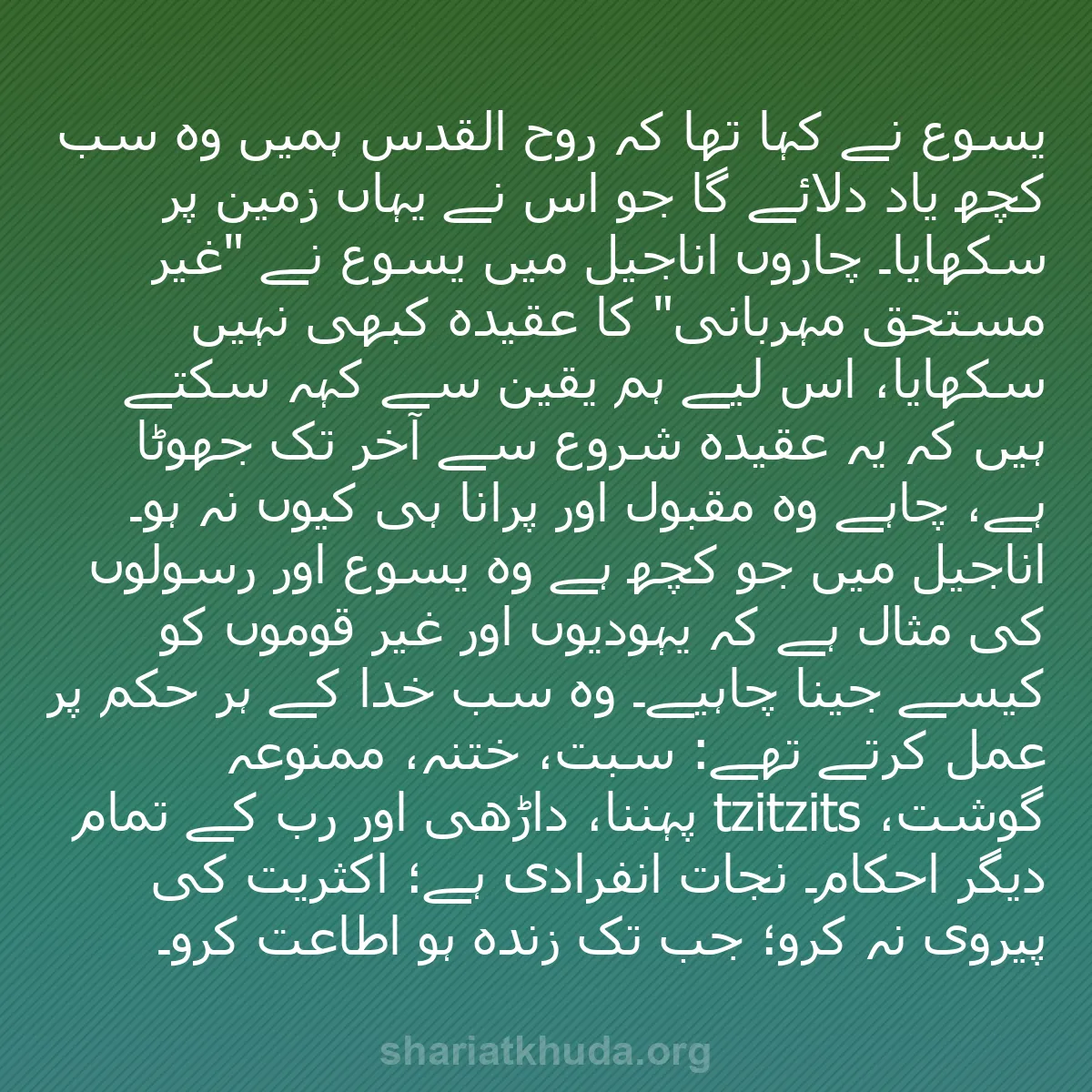 یسوع نے کہا تھا کہ روح القدس ہمیں وہ سب کچھ یاد دلائے گا جو اس نے یہاں زمین پر سکھایا۔ چاروں اناجیل میں یسوع نے "غیر مستحق مہربانی" کا عقیدہ کبھی نہیں سکھایا، اس لیے ہم یقین سے کہہ سکتے ہیں کہ یہ عقیدہ شروع سے آخر تک جھوٹا ہے، چاہے وہ مقبول اور پرانا ہی کیوں نہ ہو۔ اناجیل میں جو کچھ ہے وہ یسوع اور رسولوں کی مثال ہے کہ یہودیوں اور غیر قوموں کو کیسے جینا چاہیے۔ وہ سب خدا کے ہر حکم پر عمل کرتے تھے: سبت، ختنہ، ممنوعہ گوشت، tzitzits پہننا، داڑھی اور رب کے تمام دیگر احکام۔ نجات انفرادی ہے؛ اکثریت کی پیروی نہ کرو؛ جب تک زندہ ہو اطاعت کرو۔

shariatkhuda.org